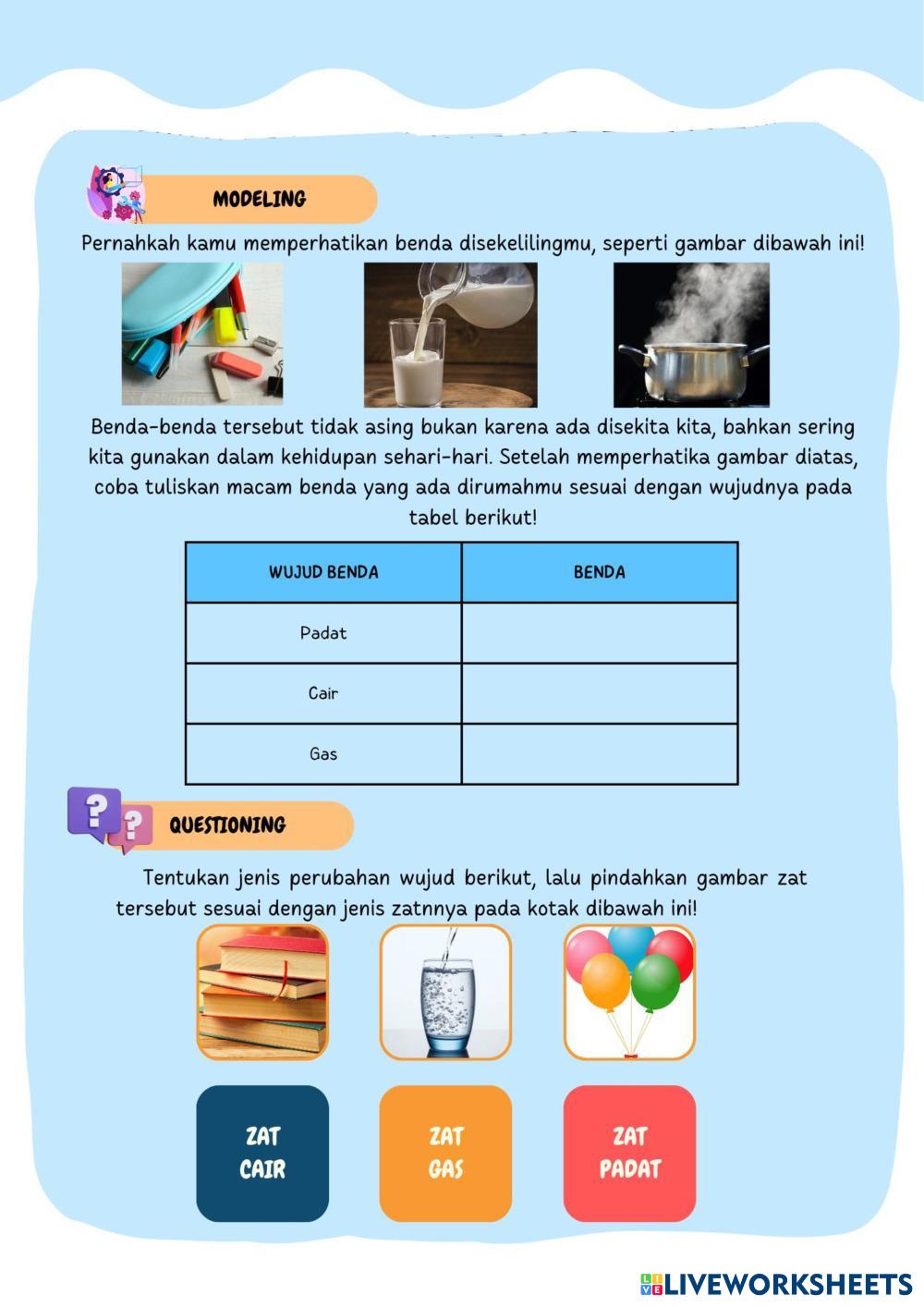 MODELING

Pernahkah kamu memperhatikan benda disekelilingmu, seperti gambar dibawah ini!

Benda-benda tersebut tidak asing bukan karena ada disekita kita, bahkan sering kita gunakan dalam kehidupan sehari-hari. Setelah memperhatika gambar diatas, coba tuliskan macam benda yang ada dirumahmu sesuai dengan wujudnya pada tabel berikut!

| WUJUD BENDA | BENDA |
|---|---|
| Padat | |
| Cair | |
| Gas | |

QUESTIONING

Tentukan jenis perubahan wujud berikut, lalu pindahkan gambar zat tersebut sesuai dengan jenis zatnnya pada kotak dibawah ini!

ZAT CAIR

ZAT GAS

ZAT PADAT

LIVEWORKSHEETS